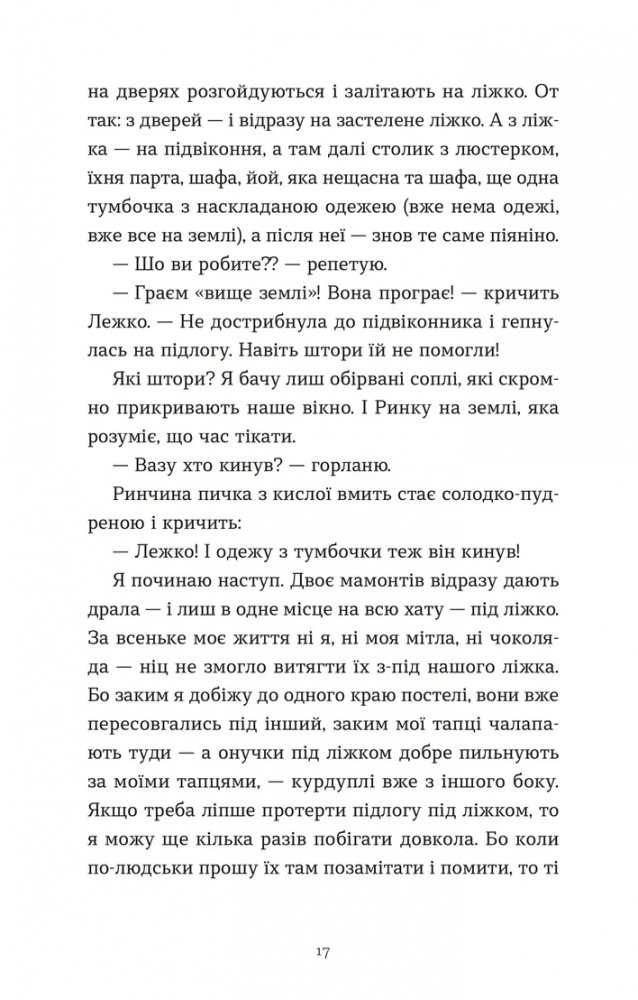 на дверях розгойдуються і залітають на ліжко. От так: з дверей — і відразу на застелене ліжко. А з ліжка — на підвіконня, а там далі столик з люстерком, їхня парта, шафа, йой, яка нещасна та шафа, ще одна тумбочка з наскладаною одежею (вже нема одежі, вже все на землі), а після неї — знов те саме піяніно.

— Шо ви робите?? — репетую.

— Граєм «вище землі»! Вона програє! — кричить Лежко. — Не дострибнула до підвіконника і гепнулась на підлогу. Навіть штори їй не помогли!

Які штори? Я бачу лиш обірвані соплі, які скромно прикривають наше вікно. І Ринку на землі, яка розуміє, що час тікати.

— Вазу хто кинув? — горланю.

Ринчина пичка з кислої вмить стає солодко-пудреною і кричить:

— Лежко! І одежу з тумбочки теж він кинув!

Я починаю наступ. Двоє мамонтів відразу дають драла — і лиш в одне місце на всю хату — під ліжко. За всеньке моє життя ні я, ні моя мітла, ні чоколяда — ніц не змогло витягти їх з-під нашого ліжка. Бо заким я добіжу до одного краю постелі, вони вже пересовгались під інший, заким мої тапці чалапають туди — а онучки під ліжком добре пильнують за моїми тапцями, — курдуплі вже з іншого боку. Якщо треба ліпше протерти підлогу під ліжком, то я можу ще кілька разів побігати довкола. Бо коли по-людськи прошу їх там позамітати і помити, то ті

17